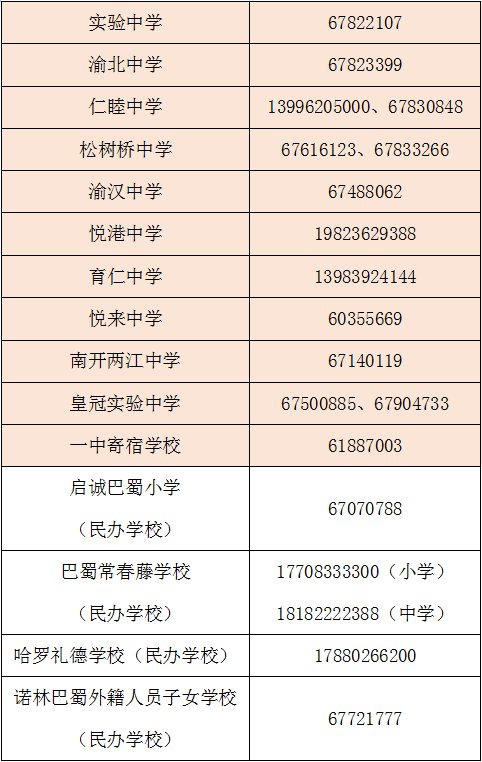 | 实验中学 | 67822107 |
|---|---|
| 渝北中学 | 67823399 |
| 仁睦中学 | 13996205000、67830848 |
| 松树桥中学 | 67616123、67833266 |
| 渝汉中学 | 67488062 |
| 悦港中学 | 19823629388 |
| 育仁中学 | 13983924144 |
| 悦来中学 | 60355669 |
| 南开两江中学 | 67140119 |
| 皇冠实验中学 | 67500885、67904733 |
| 一中寄宿学校 | 61887003 |
| 启诚巴蜀小学（民办学校） | 67070788 |
| 巴蜀常春藤学校（民办学校） | 17708333300（小学）18182222388（中学） |
| 哈罗礼德学校（民办学校） | 17880266200 |
| 诺林巴蜀外籍人员子女学校（民办学校） | 67721777 |